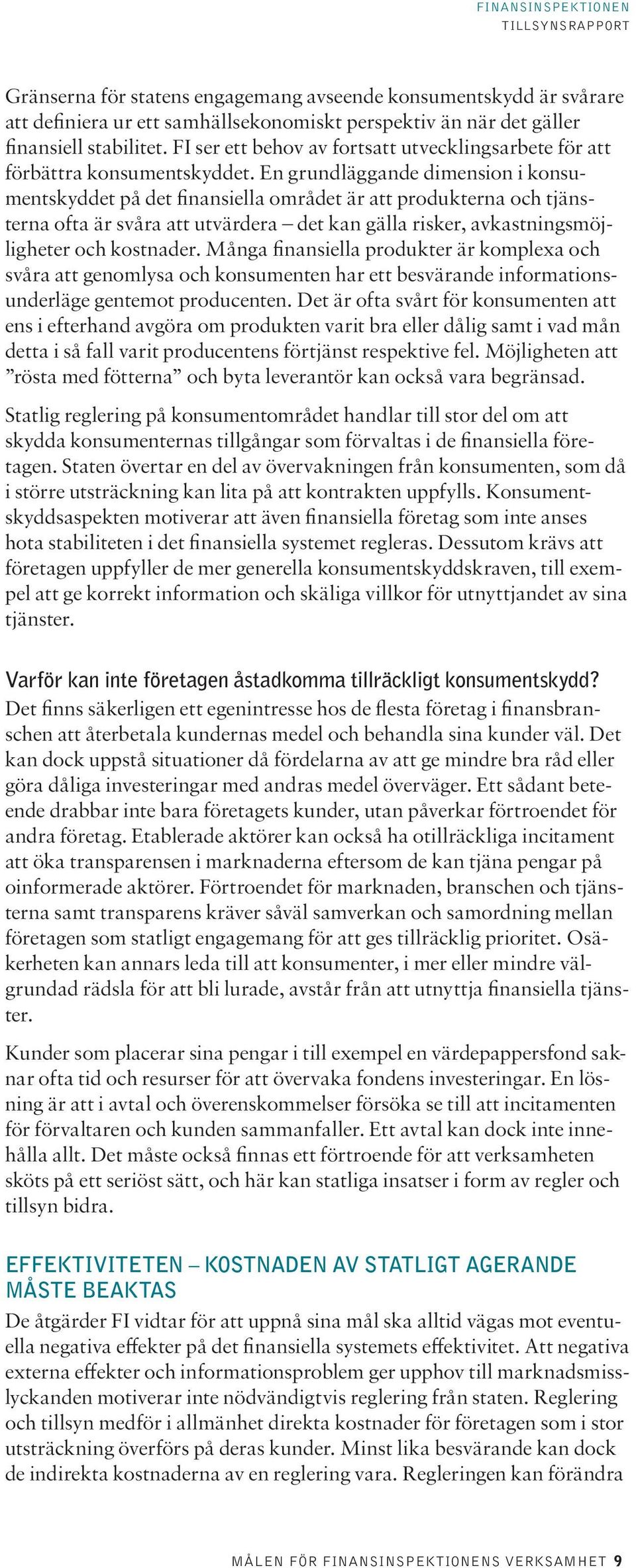 FINANSINSPEKTIONEN
TILLSYNSRAPPORT

Gränserna för statens engagemang avseende konsumentskydd är svårare att definiera ur ett samhällsekonomiskt perspektiv än när det gäller finansiell stabilitet. FI ser ett behov av fortsatt utvecklingsarbete för att förbättra konsumentskyddet. En grundläggande dimension i konsumentskyddet på det finansiella området är att produkterna och tjänsterna ofta är svåra att utvärdera – det kan gälla risker, avkastningsmöjligheter och kostnader. Många finansiella produkter är komplexa och svåra att genomlysa och konsumenten har ett besvärande informationsunderläge gentemot producenten. Det är ofta svårt för konsumenten att ens i efterhand avgöra om produkten varit bra eller dålig samt i vad mån detta i så fall varit producentens förtjänst respektive fel. Möjligheten att ”rösta med fötterna” och byta leverantör kan också vara begränsad.

Statlig reglering på konsumentområdet handlar till stor del om att skydda konsumenternas tillgångar som förvaltas i de finansiella företagen. Staten övertar en del av övervakningen från konsumenten, som då i större utsträckning kan lita på att kontrakten uppfylls. Konsumentskyddsaspekten motiverar att även finansiella företag som inte anses hota stabiliteten i det finansiella systemet regleras. Dessutom krävs att företagen uppfyller de mer generella konsumentskyddskraven, till exempel att ge korrekt information och skäliga villkor för utnyttjandet av sina tjänster.

Varför kan inte företagen åstadkomma tillräckligt konsumentskydd?
Det finns säkerligen ett egenintresse hos de flesta företag i finansbranschen att återbetala kundernas medel och behandla sina kunder väl. Det kan dock uppstå situationer då fördelarna av att ge mindre bra råd eller göra dåliga investeringar med andras medel överväger. Ett sådant beteende drabbar inte bara företagets kunder, utan påverkar förtroendet för andra företag. Etablerade aktörer kan också ha otillräckliga incitament att öka transparensen i marknaderna eftersom de kan tjäna pengar på oinformerade aktörer. Förtroendet för marknaden, branschen och tjänsterna samt transparens kräver såväl samverkan och samordning mellan företagen som statligt engagemang för att ges tillräcklig prioritet. Osäkerheten kan annars leda till att konsumenter, i mer eller mindre välgrundad rädsla för att bli lurade, avstår från att utnyttja finansiella tjänster.

Kunder som placerar sina pengar i till exempel en värdepappersfond saknar ofta tid och resurser för att övervaka fondens investeringar. En lösning är att i avtal och överenskommelser försöka se till att incitamenten för förvaltaren och kunden sammanfaller. Ett avtal kan dock inte innehålla allt. Det måste också finnas ett förtroende för att verksamheten sköts på ett seriöst sätt, och här kan statliga insatser i form av regler och tillsyn bidra.

EFFEKTIVITETEN – KOSTNADEN AV STATLIGT AGERANDE MÅSTE BEAKTAS
De åtgärder FI vidtar för att uppnå sina mål ska alltid vägas mot eventuella negativa effekter på det finansiella systemets effektivitet. Att negativa externa effekter och informationsproblem ger upphov till marknadsmisslyckanden motiverar inte nödvändigtvis reglering från staten. Reglering och tillsyn medför i allmänhet direkta kostnader för företagen som i stor utsträckning överförs på deras kunder. Minst lika besvärande kan dock de indirekta kostnaderna av en reglering vara. Regleringen kan förändra

MÅLEN FÖR FINANSINSPEKTIONENS VERKSAMHET 9